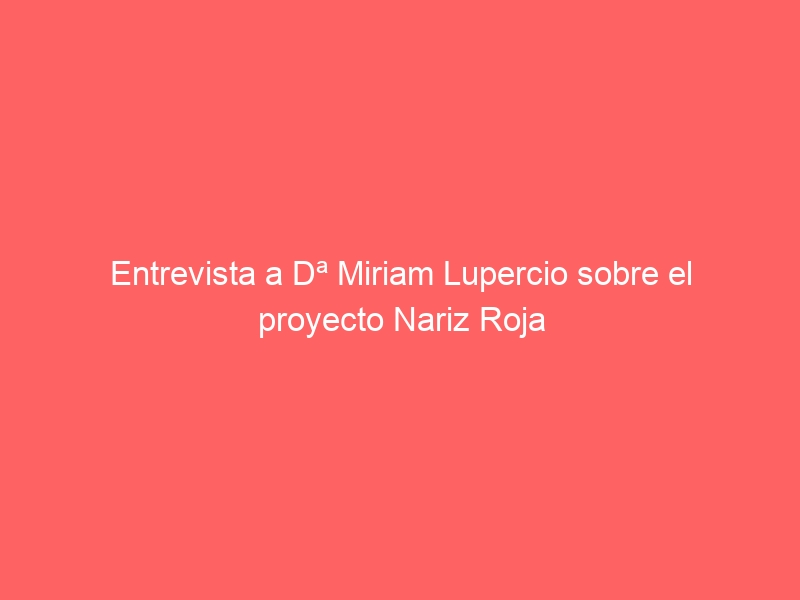 Entrevista a Dª Miriam Lupercio sobre el proyecto Nariz Roja